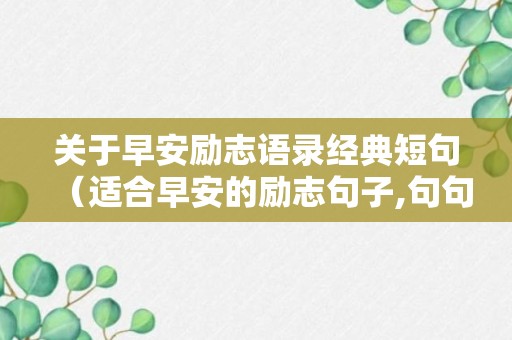 关于早安励志语录经典短句（适合早安的励志句子,句句